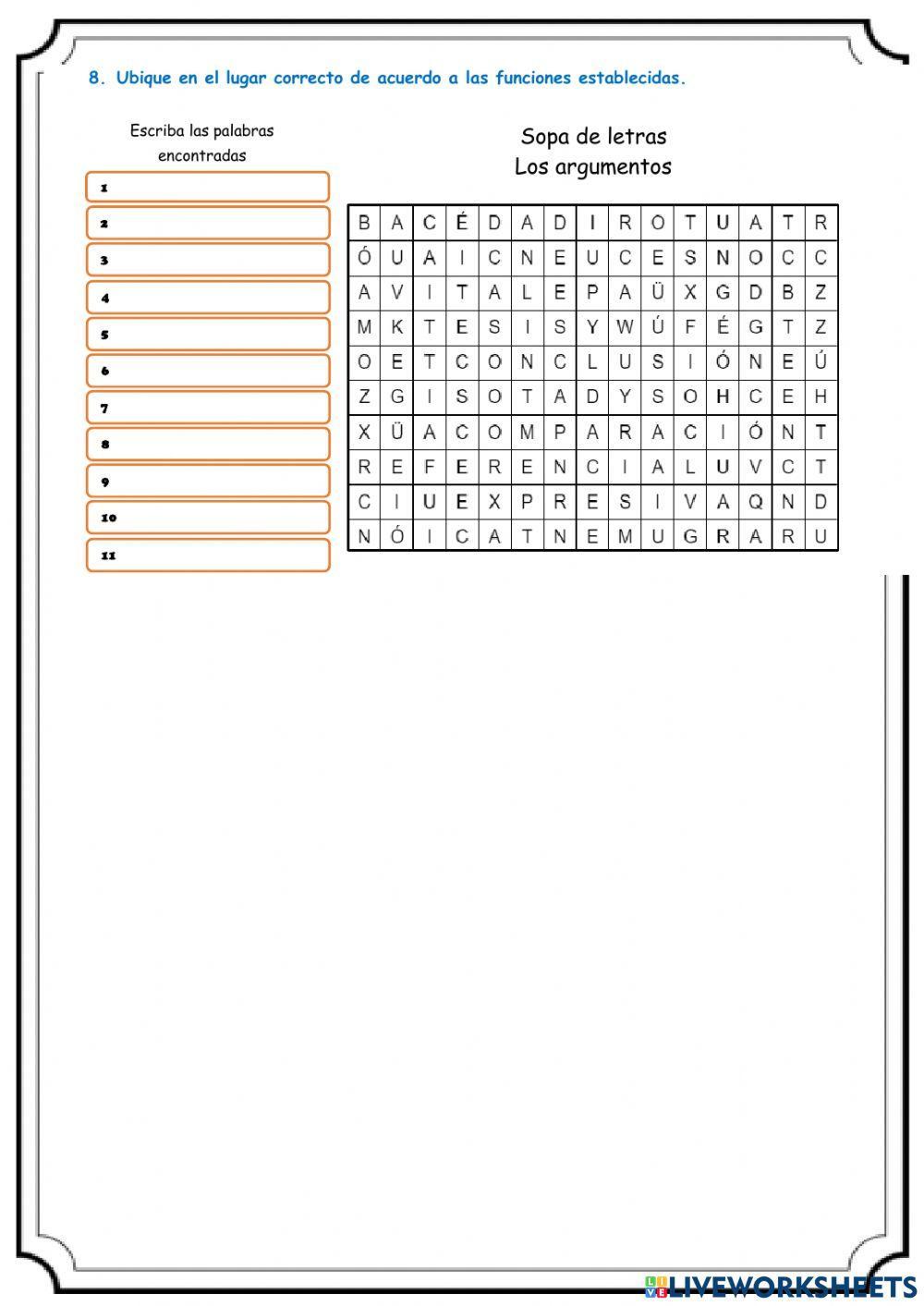 8. Ubique en el lugar correcto de acuerdo a las funciones establecidas.

Escriba las palabras encontradas

1
2
3
4
5
6
7
8
9
10
11

Sopa de letras
Los argumentos

| B | A | C | É | D | A | D | I | R | O | T | U | A | T | R |
|---|---|---|---|---|---|---|---|---|---|---|---|---|---|---|
| Ó | U | A | I | C | N | E | U | C | E | S | N | O | C | C |
| A | V | I | T | A | L | E | P | A | Ü | X | G | D | B | Z |
| M | K | T | E | S | I | S | Y | W | Ú | F | É | G | T | Z |
| O | E | T | C | O | N | C | L | U | S | I | Ó | N | E | Ú |
| Z | G | I | S | O | T | A | D | Y | S | O | H | C | E | H |
| X | Ü | A | C | O | M | P | A | R | A | C | I | Ó | N | T |
| R | E | F | E | R | E | N | C | I | A | L | U | V | C | T |
| C | I | U | E | X | P | R | E | S | I | V | A | Q | N | D |
| N | Ó | I | C | A | T | N | E | M | U | G | R | A | R | U |

LIVEWORKSHEETS